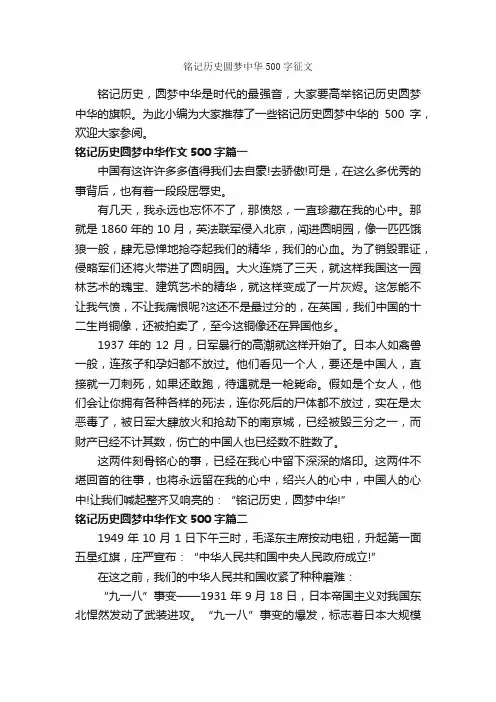 铭记历史圆梦中华500字征文

铭记历史，圆梦中华是时代的最强音，大家要高举铭记历史圆梦中华的旗帜。为此小编为大家推荐了一些铭记历史圆梦中华的 500 字，欢迎大家参阅。

铭记历史圆梦中华作文500字篇一

中国有这许许多多值得我们去自豪!去骄傲!可是，在这么多优秀的事背后，也有着一段段屈辱史。

有几天，我永远也忘怀不了，那愤怒，一直珍藏在我的心中。那就是 1860 年的 10 月，英法联军侵入北京，闯进圆明园，像一匹匹饿狼一般，肆无忌惮地抢夺起我们的精华，我们的心血。为了销毁罪证，侵略军们还将火带进了圆明园。大火连烧了三天，就这样我国这一园林艺术的瑰宝、建筑艺术的精华，就这样变成了一片灰烬。这怎能不让我气愤，不让我痛恨呢?这还不是最过分的，在英国，我们中国的十二生肖铜像，还被拍卖了，至今这铜像还在异国他乡。

1937 年的 12 月，日军暴行的高潮就这样开始了。日本人如禽兽一般，连孩子和孕妇都不放过。他们看见一个人，要还是中国人，直接就一刀刺死，如果还敢跑，待遇就是一枪毙命。假如是个女人，他们会让你拥有各种各样的死法，连你死后的尸体都不放过，实在是太恶毒了，被日军大肆放火和抢劫下的南京城，已经被毁三分之一，而财产已经不计其数，伤亡的中国人也已经数不胜数了。

这两件刻骨铭心的事，已经在我心中留下深深的烙印。这两件不堪回首的往事，也将永远留在我的心中，绍兴人的心中，中国人的心中!让我们喊起整齐又响亮的：“铭记历史，圆梦中华!”

铭记历史圆梦中华作文500字篇二

1949 年 10 月 1 日下午三时，毛泽东主席按动电钮，升起第一面五星红旗，庄严宣布：“中华人民共和国中央人民政府成立!”

在这之前，我们的中华人民共和国收紧了种种磨难：

“九一八”事变——1931 年 9 月 18 日，日本帝国主义对我国东北悍然发动了武装进攻。“九一八”事变的爆发，标志着日本大规模